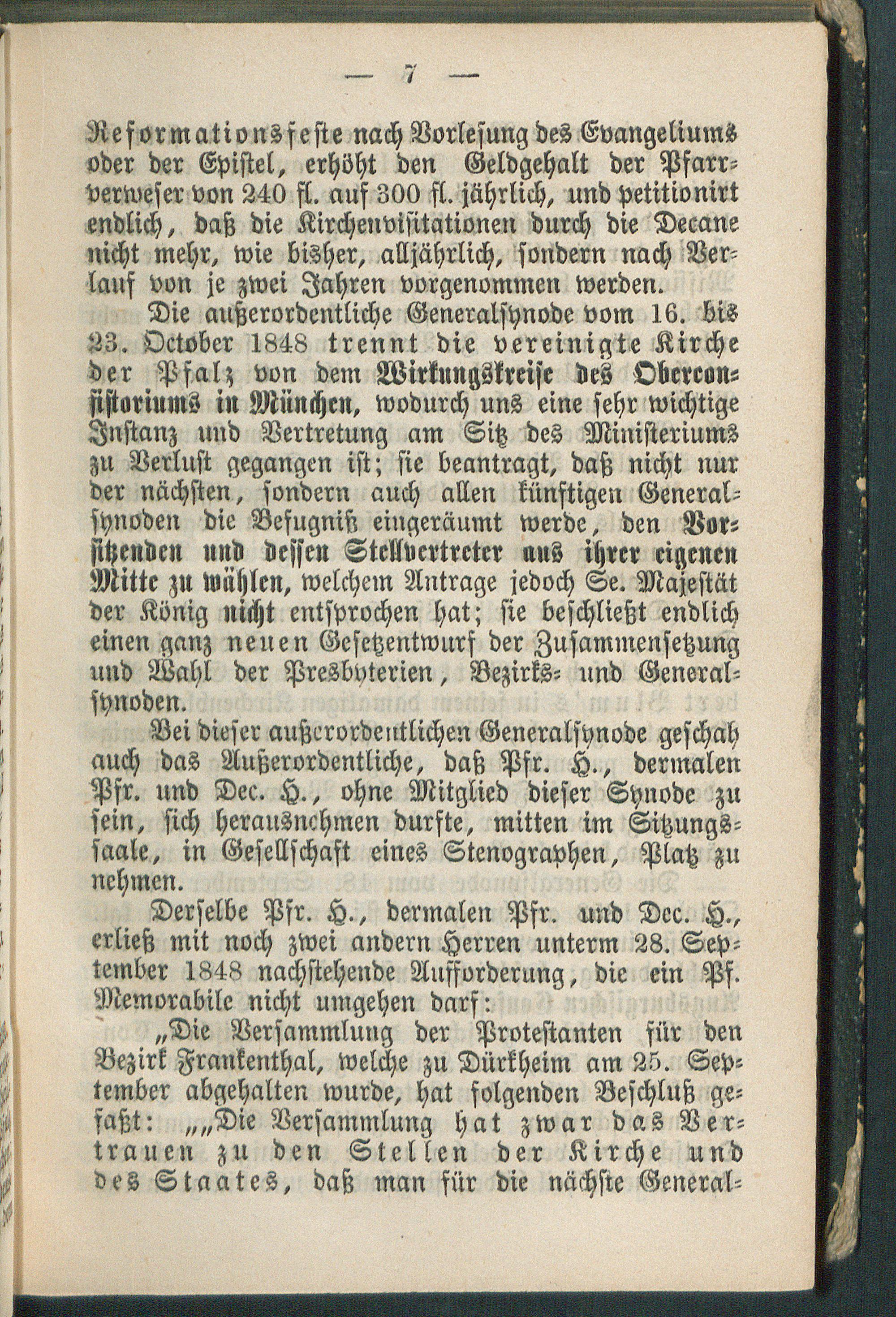 — 7 —

Reformationsfeste nach Vorlesung des Evangeliums oder der Epistel, erhöht den Geldgehalt der Pfarrverweser von 240 fl. auf 300 fl. jährlich, und petitionirt endlich, daß die Kirchenvisitationen durch die Decane nicht mehr, wie bisher, alljährlich, sondern nach Verlauf von je zwei Jahren vorgenommen werden.

Die außerordentliche Generalsynode vom 16. bis 23. October 1848 trennt die vereinigte Kirche der Pfalz von dem Wirkungskreise des Oberconsistoriums in München, wodurch uns eine sehr wichtige Instanz und Vertretung am Sitz des Ministeriums zu Verlust gegangen ist; sie beantragt, daß nicht nur der nächsten, sondern auch allen künftigen Generalsynoden die Befugniß eingeräumt werde, den Vorsitzenden und dessen Stellvertreter aus ihrer eigenen Mitte zu wählen, welchem Antrage jedoch Se. Majestät der König nicht entsprochen hat; sie beschließt endlich einen ganz neuen Gesetzentwurf der Zusammensetzung und Wahl der Presbyterien, Bezirks- und Generalsynoden.

Bei dieser außerordentlichen Generalsynode geschah auch das Außerordentliche, daß Pfr. H., dermalen Pfr. und Dec. H., ohne Mitglied dieser Synode zu sein, sich herausnehmen durfte, mitten im Sitzungssaale, in Gesellschaft eines Stenographen, Platz zu nehmen.

Derselbe Pfr. H., dermalen Pfr. und Dec. H., erließ mit noch zwei andern Herren unterm 28. September 1848 nachstehende Aufforderung, die ein Pf. Memorabile nicht umgehen darf:

„Die Versammlung der Protestanten für den Bezirk Frankenthal, welche zu Dürkheim am 25. September abgehalten wurde, hat folgenden Beschluß gefaßt: „„Die Versammlung hat zwar das Vertrauen zu den Stellen der Kirche und des Staates, daß man für die nächste General-